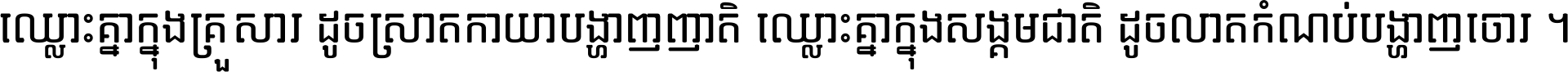 ឈ្លោះគ្នាក្នុងគ្រួសារ ដូចស្រាតកាយាបង្ហាញញាតិ ឈ្លោះគ្នាក្នុងសង្គមជាតិ ដូចលាតកំណប់បង្ហាញចោរ ។